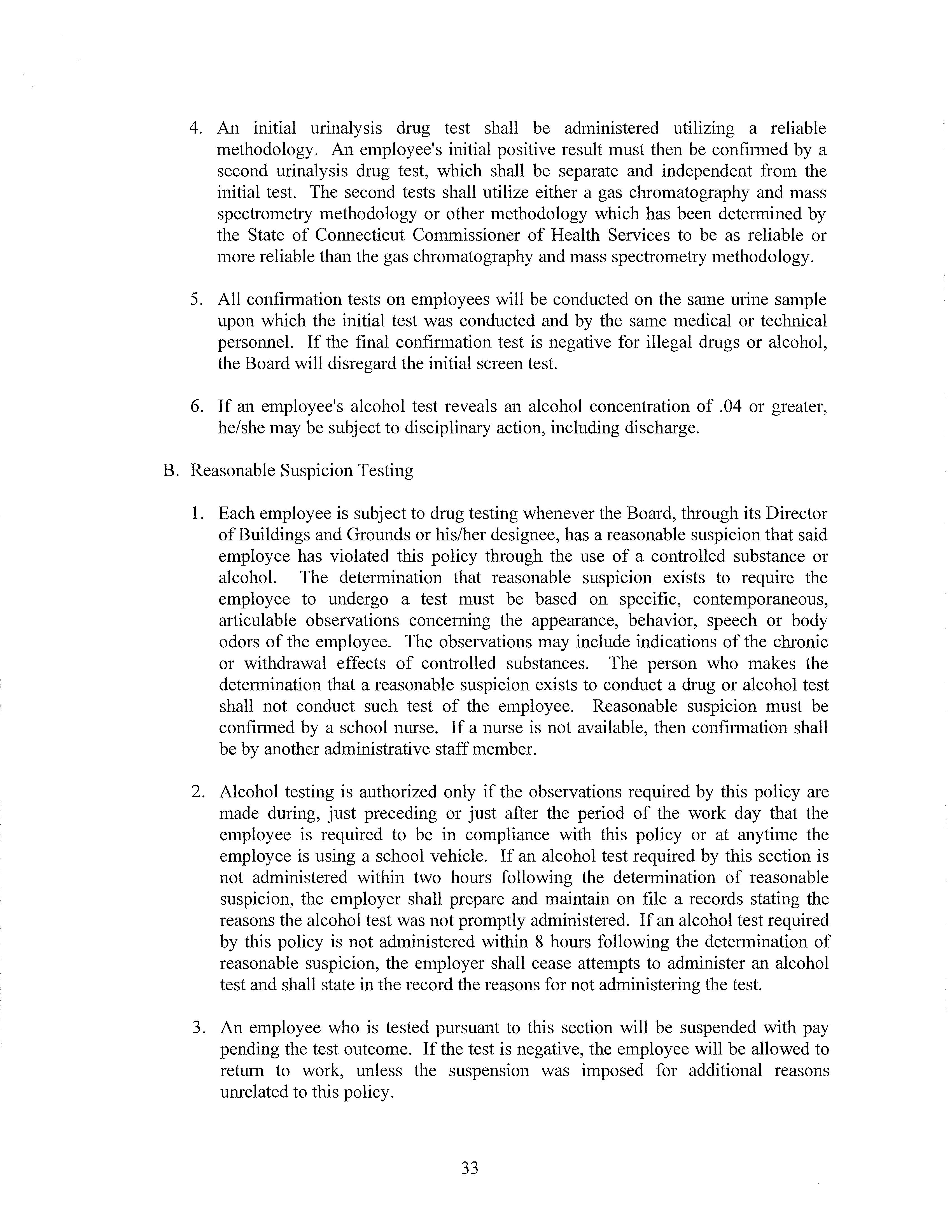 4. An initial urinalysis drug test shall be administered utilizing a reliable methodology. An employee's initial positive result must then be confirmed by a second urinalysis drug test, which shall be separate and independent from the initial test. The second tests shall utilize either a gas chromatography and mass spectrometry methodology or other methodology which has been determined by the State of Connecticut Commissioner of Health Services to be as reliable or more reliable than the gas chromatography and mass spectrometry methodology.

5. All confirmation tests on employees will be conducted on the same urine sample upon which the initial test was conducted and by the same medical or technical personnel. If the final confirmation test is negative for illegal drugs or alcohol, the Board will disregard the initial screen test.

6. If an employee's alcohol test reveals an alcohol concentration of .04 or greater, he/she may be subject to disciplinary action, including discharge.

B. Reasonable Suspicion Testing

1. Each employee is subject to drug testing whenever the Board, through its Director of Buildings and Grounds or his/her designee, has a reasonable suspicion that said employee has violated this policy through the use of a controlled substance or alcohol. The determination that reasonable suspicion exists to require the employee to undergo a test must be based on specific, contemporaneous, articulable observations concerning the appearance, behavior, speech or body odors of the employee. The observations may include indications of the chronic or withdrawal effects of controlled substances. The person who makes the determination that a reasonable suspicion exists to conduct a drug or alcohol test shall not conduct such test of the employee. Reasonable suspicion must be confirmed by a school nurse. If a nurse is not available, then confirmation shall be by another administrative staff member.

2. Alcohol testing is authorized only if the observations required by this policy are made during, just preceding or just after the period of the work day that the employee is required to be in compliance with this policy or at anytime the employee is using a school vehicle. If an alcohol test required by this section is not administered within two hours following the determination of reasonable suspicion, the employer shall prepare and maintain on file a records stating the reasons the alcohol test was not promptly administered. If an alcohol test required by this policy is not administered within 8 hours following the determination of reasonable suspicion, the employer shall cease attempts to administer an alcohol test and shall state in the record the reasons for not administering the test.

3. An employee who is tested pursuant to this section will be suspended with pay pending the test outcome. If the test is negative, the employee will be allowed to return to work, unless the suspension was imposed for additional reasons unrelated to this policy.

33